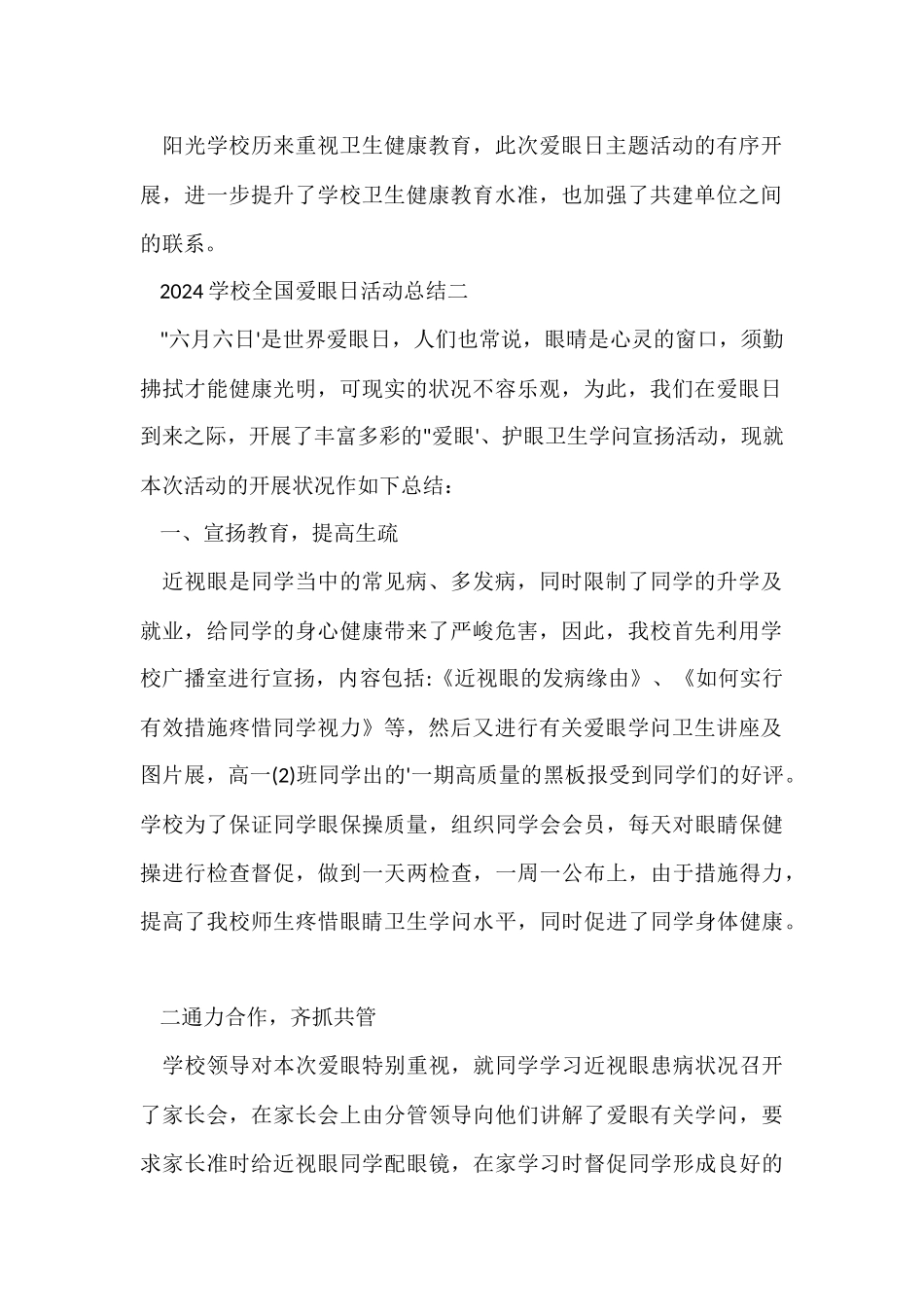 阳光学校历来重视卫生健康教育，此次爱眼日主题活动的有序开展，进一步提升了学校卫生健康教育水准，也加强了共建单位之间的联系。

2024学校全国爱眼日活动总结二

"六月六日'是世界爱眼日，人们也常说，眼睛是心灵的窗口，须勤拂拭才能健康光明，可现实的状况不容乐观，为此，我们在爱眼日到来之际，开展了丰富多彩的"爱眼'、护眼卫生学问宣扬活动，现就本次活动的开展状况作如下总结：

一、宣扬教育，提高生疏

近视眼是同学当中的常见病、多发病，同时限制了同学的升学及就业，给同学的身心健康带来了严峻危害，因此，我校首先利用学校广播室进行宣扬，内容包括:《近视眼的发病缘由》、《如何实行有效措施疼惜同学视力》等，然后又进行有关爱眼学问卫生讲座及图片展，高一(2)班同学出的'一期高质量的黑板报受到同学们的好评。学校为了保证同学眼保操质量，组织同学会会员，每天对眼睛保健操进行检查督促，做到一天两检查，一周一公布上，由于措施得力，提高了我校师生疼惜眼睛卫生学问水平，同时促进了同学身体健康。

二通力合作，齐抓共管

学校领导对本次爱眼特别重视，就同学学习近视眼患病状况召开了家长会，在家长会上由分管领导向他们讲解了爱眼有关学问，要求家长准时给近视眼同学配眼镜，在家学习时督促同学形成良好的